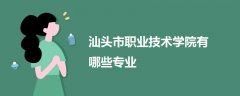 汕头市职业技术学院有哪些专业